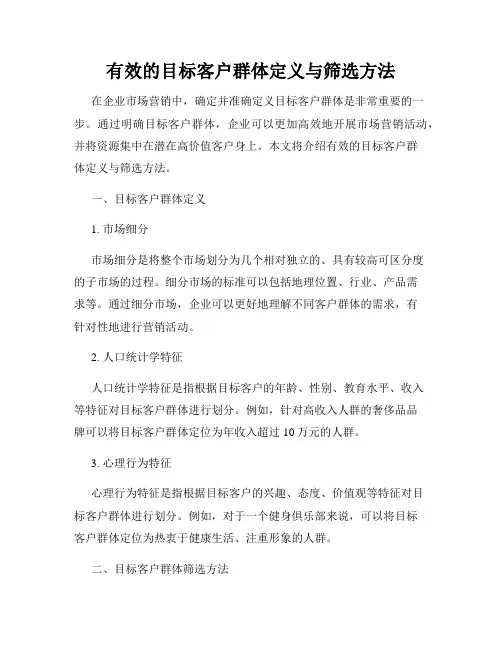 有效的目标客户群体定义与筛选方法

在企业市场营销中，确定并准确定义目标客户群体是非常重要的一步。通过明确目标客户群体，企业可以更加高效地开展市场营销活动，并将资源集中在潜在高价值客户身上。本文将介绍有效的目标客户群体定义与筛选方法。

一、目标客户群体定义

1. 市场细分

市场细分是将整个市场划分为几个相对独立的、具有较高可区分度的子市场的过程。细分市场的标准可以包括地理位置、行业、产品需求等。通过细分市场，企业可以更好地理解不同客户群体的需求，有针对性地进行营销活动。

2. 人口统计学特征

人口统计学特征是指根据目标客户的年龄、性别、教育水平、收入等特征对目标客户群体进行划分。例如，针对高收入人群的奢侈品品牌可以将目标客户群体定位为年收入超过 10 万元的人群。

3. 心理行为特征

心理行为特征是指根据目标客户的兴趣、态度、价值观等特征对目标客户群体进行划分。例如，对于一个健身俱乐部来说，可以将目标客户群体定位为热衷于健康生活、注重形象的人群。

二、目标客户群体筛选方法